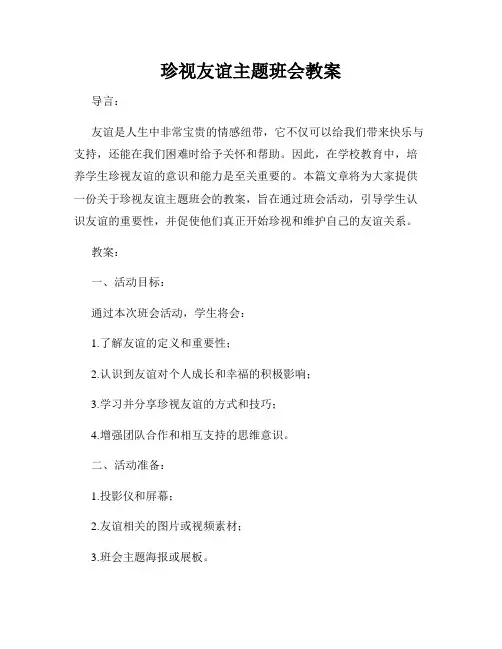 珍视友谊主题班会教案

导言：

友谊是人生中非常宝贵的情感纽带，它不仅可以给我们带来快乐与支持，还能在我们困难时给予关怀和帮助。因此，在学校教育中，培养学生珍视友谊的意识和能力是至关重要的。本篇文章将为大家提供一份关于珍视友谊主题班会的教案，旨在通过班会活动，引导学生认识友谊的重要性，并促使他们真正开始珍视和维护自己的友谊关系。

教案：

一、活动目标：

通过本次班会活动，学生将会：

1.了解友谊的定义和重要性；

2.认识到友谊对个人成长和幸福的积极影响；

3.学习并分享珍视友谊的方式和技巧；

4.增强团队合作和相互支持的思维意识。

二、活动准备：

1.投影仪和屏幕；

2.友谊相关的图片或视频素材；

3.班会主题海报或展板。